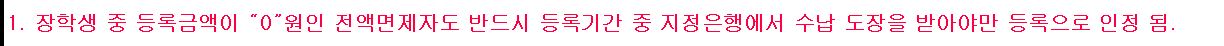 1. 장학생 중 등록금액이 "0"원인 전액면제자도 반드시 등록기간 중 지정은행에서 수납 도장을 받아야만 등록으로 인정 됨.